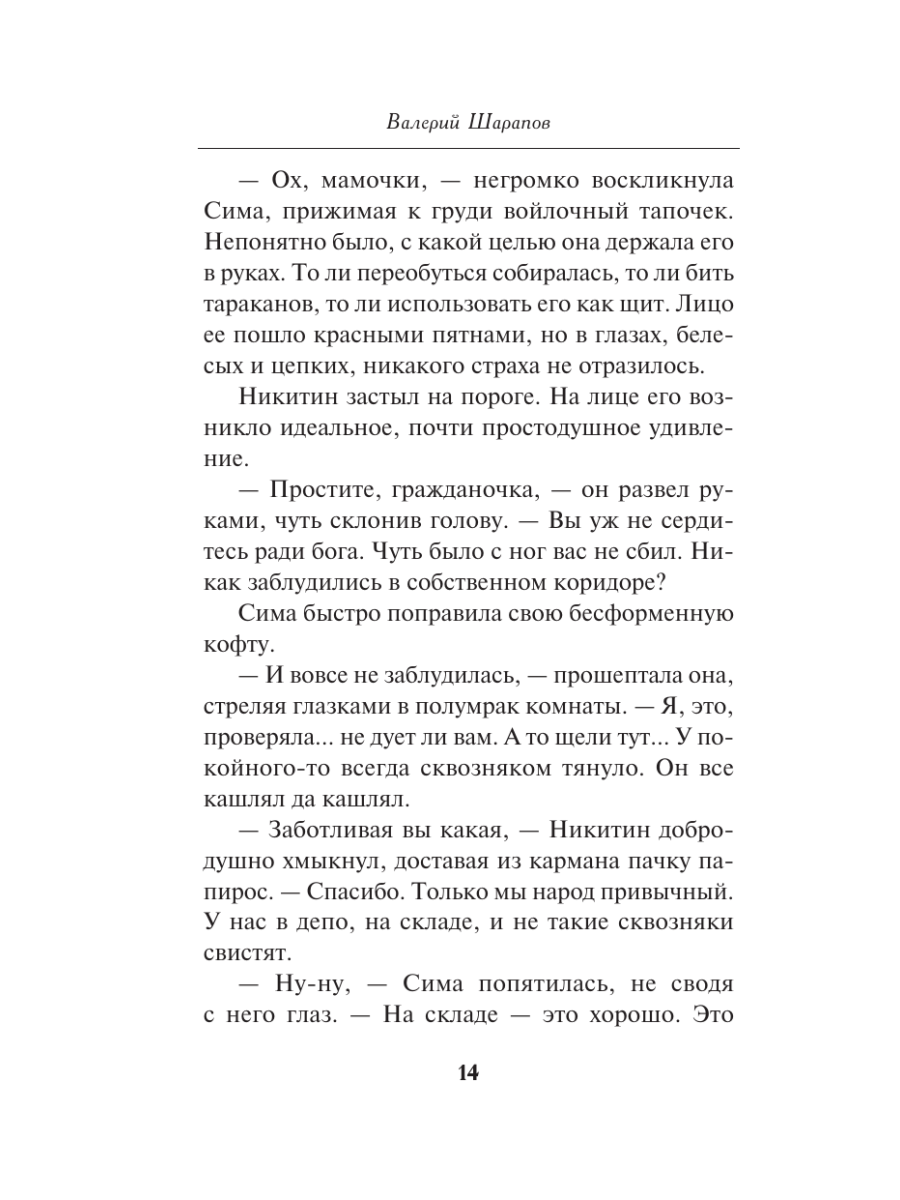 Валерий Шарапов

— Ох, мамочки, — негромко воскликнула Сима, прижимая к груди войлочный тапочек. Непонятно было, с какой целью она держала его в руках. То ли переобуться собиралась, то ли бить тараканов, то ли использовать его как щит. Лицо ее пошло красными пятнами, но в глазах, белесых и цепких, никакого страха не отразилось.

Никитин застыл на пороге. На лице его возникло идеальное, почти простодушное удивление.

— Простите, гражданочка, — он развел руками, чуть склонив голову. — Вы уж не сердитесь ради бога. Чуть было с ног вас не сбил. Никак заблудились в собственном коридоре?

Сима быстро поправила свою бесформенную кофту.

— И вовсе не заблудилась, — прошептала она, стреляя глазками в полумрак комнаты. — Я, это, проверяла... не дует ли вам. А то щели тут... У покойного-то всегда сквозняком тянуло. Он все кашлял да кашлял.

— Заботливая вы какая, — Никитин добродушно хмыкнул, доставая из кармана пачку папирос. — Спасибо. Только мы народ привычный. У нас в депо, на складе, и не такие сквозняки свистят.

— Ну-ну, — Сима попятилась, не сводя с него глаз. — На складе — это хорошо. Это

14